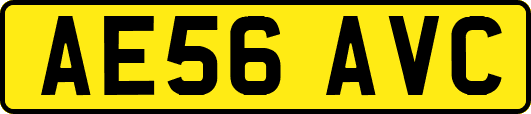 AE56 AVC